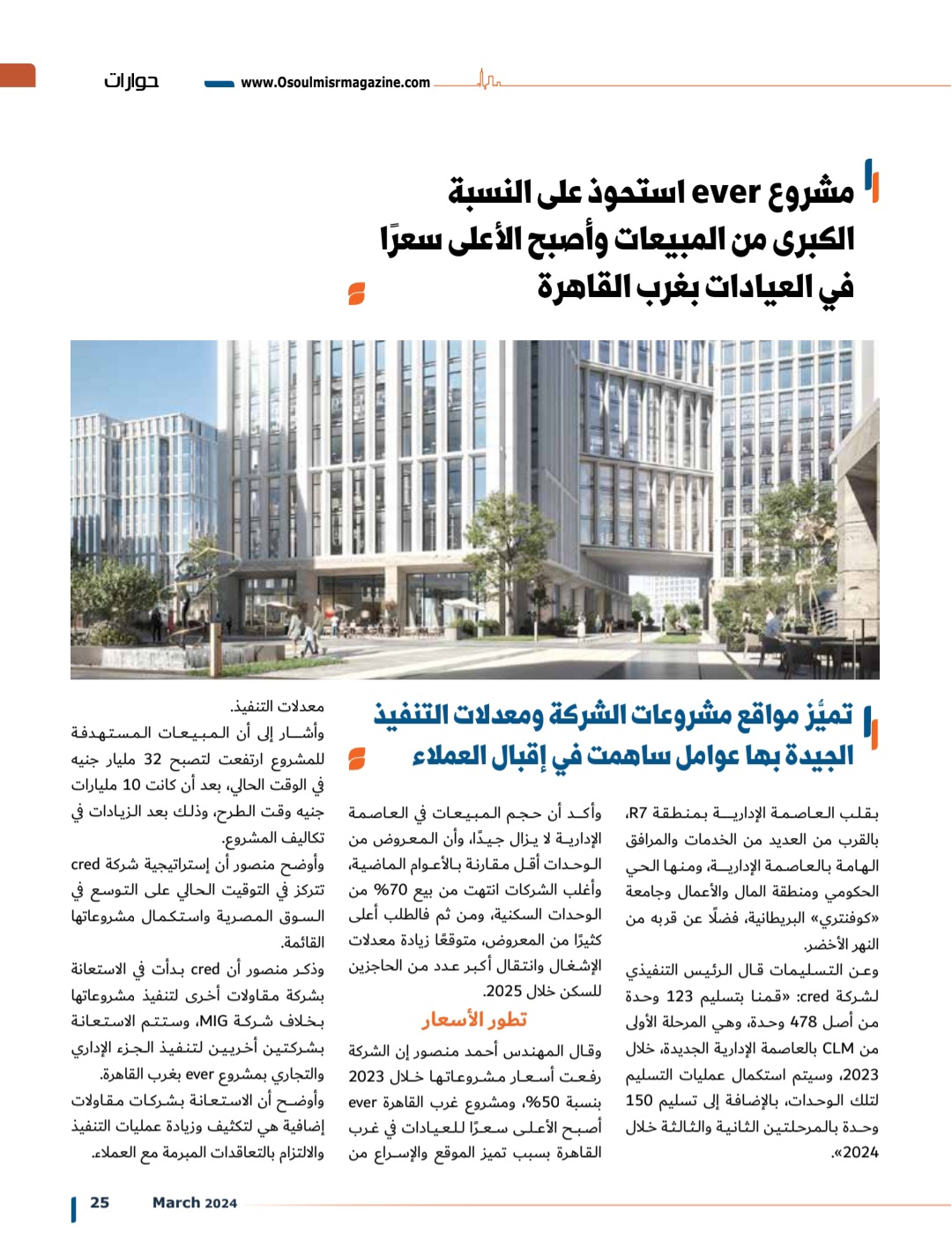 حوارات
www.Osoulmisrmagazine.com

مشروع ever استحوذ على النسبة الكبرى من المبيعات وأصبح الأعلى سعرًا في العيادات بغرب القاهرة

تميُّز مواقع مشروعات الشركة ومعدلات التنفيذ الجيدة بها عوامل ساهمت في إقبال العملاء

بقلب العاصمة الإدارية بمنطقة R7، بالقرب من العديد من الخدمات والمرافق الهامة بالعاصمة الإدارية، ومنها الحي الحكومي ومنطقة المال والأعمال وجامعة «كوفنتري» البريطانية، فضلًا عن قربه من النهر الأخضر.

وعن التسليمات قال الرئيس التنفيذي لشركة cred: «قمنا بتسليم 123 وحدة من أصل 478 وحدة، وهي المرحلة الأولى من CLM بالعاصمة الإدارية الجديدة، خلال 2023، وسيتم استكمال عمليات التسليم لتلك الوحدات، بالإضافة إلى تسليم 150 وحدة بالمرحلتين الثانية والثالثة خلال 2024».

وأكد أن حجم المبيعات في العاصمة الإدارية لا يزال جيدًا، وأن المعروض من الوحدات أقل مقارنة بالأعوام الماضية، وأغلب الشركات انتهت من بيع 70% من الوحدات السكنية، ومن ثم فالطلب أعلى كثيرًا من المعروض، متوقعًا زيادة معدلات الإشغال وانتقال أكبر عدد من الحاجزين للسكن خلال 2025.

تطور الأسعار

وقال المهندس أحمد منصور إن الشركة رفعت أسعار مشروعاتها خلال 2023 بنسبة 50%، ومشروع غرب القاهرة ever أصبح الأعلى سعرًا للعيادات في غرب القاهرة بسبب تميز الموقع والإسراع من

معدلات التنفيذ.

وأشار إلى أن المبيعات المستهدفة للمشروع ارتفعت لتصبح 32 مليار جنيه في الوقت الحالي، بعد أن كانت 10 مليارات جنيه وقت الطرح، وذلك بعد الزيادات في تكاليف المشروع.

وأوضح منصور أن إستراتيجية شركة cred تتركز في التوقيت الحالي على التوسع في السوق المصرية واستكمال مشروعاتها القائمة.

وذكر منصور أن cred بدأت في الاستعانة بشركة مقاولات أخرى لتنفيذ مشروعاتها بخلاف شركة MIG، وستتم الاستعانة بشركتين أخريين لتنفيذ الجزء الإداري والتجاري بمشروع ever بغرب القاهرة.

وأوضح أن الاستعانة بشركات مقاولات إضافية هي لتكثيف وزيادة عمليات التنفيذ والالتزام بالتعاقدات المبرمة مع العملاء.

25 March 2024